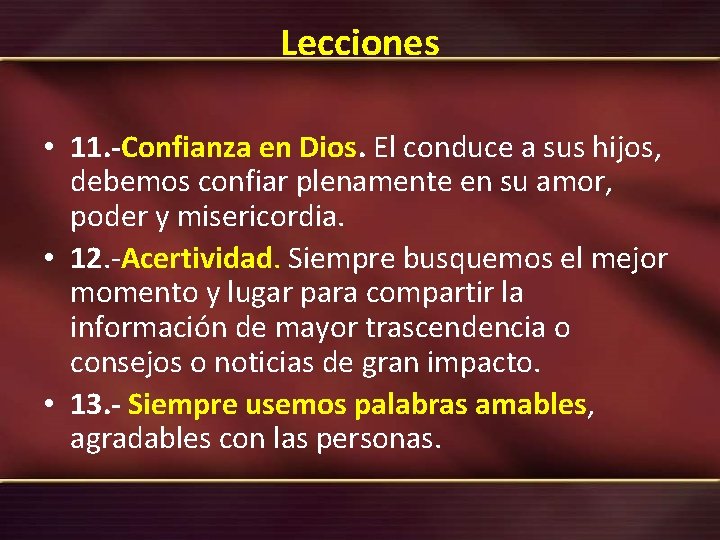 Lecciones

• 11.-Confianza en Dios. El conduce a sus hijos, debemos confiar plenamente en su amor, poder y misericordia.
• 12.-Acertividad. Siempre busquemos el mejor momento y lugar para compartir la información de mayor trascendencia o consejos o noticias de gran impacto.
• 13.- Siempre usemos palabras amables, agradables con las personas.